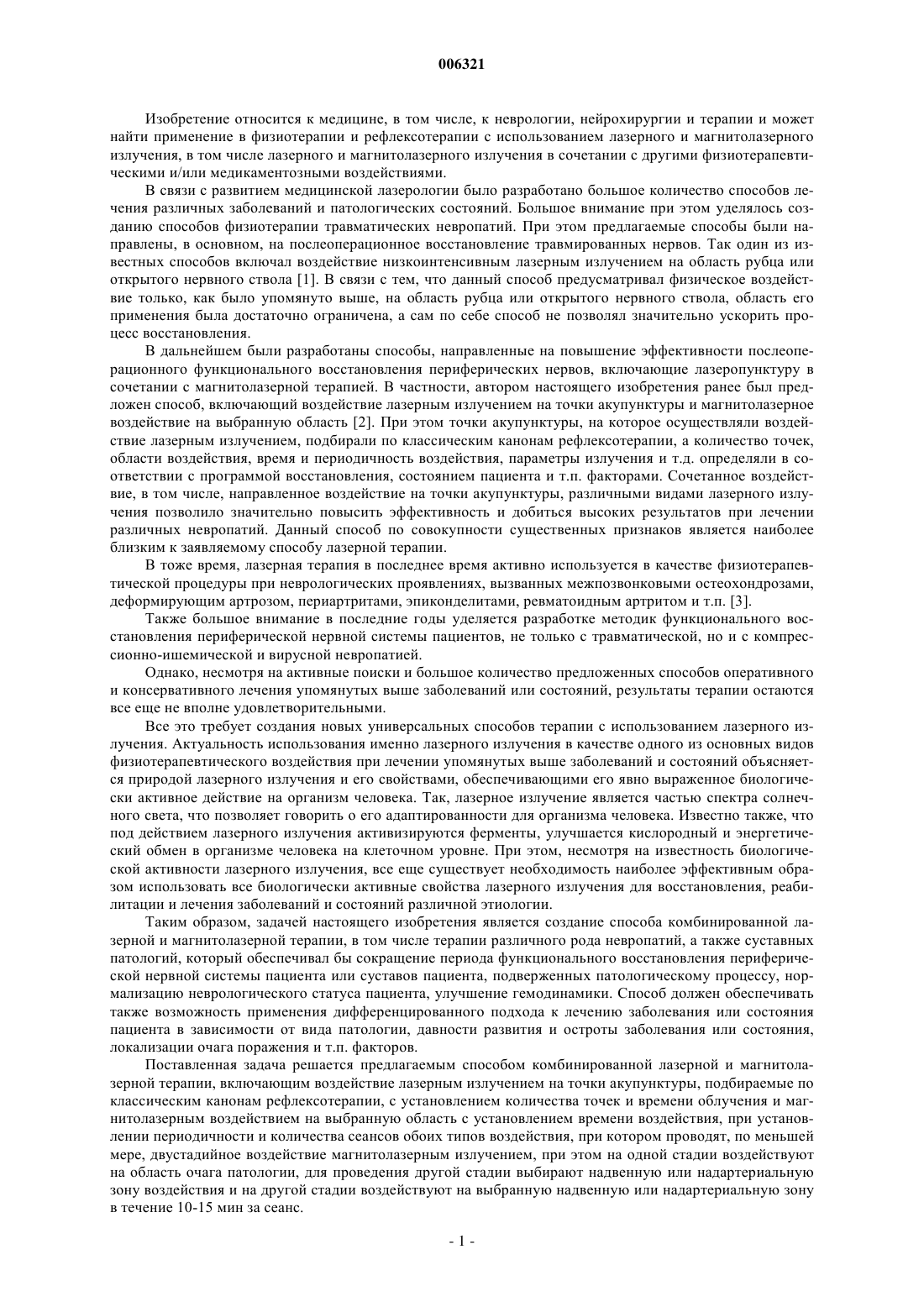 006321

Изобретение относится к медицине, в том числе, к неврологии, нейрохирургии и терапии и может найти применение в физиотерапии и рефлексотерапии с использованием лазерного и магнитолазерного излучения, в том числе лазерного и магнитолазерного излучения в сочетании с другими физиотерапевтическими и/или медикаментозными воздействиями.

В связи с развитием медицинской лазерологии было разработано большое количество способов лечения различных заболеваний и патологических состояний. Большое внимание при этом уделялось созданию способов физиотерапии травматических невропатий. При этом предлагаемые способы были направлены, в основном, на послеоперационное восстановление травмированных нервов. Так один из известных способов включал воздействие низкоинтенсивным лазерным излучением на область рубца или открытого нервного ствола [1]. В связи с тем, что данный способ предусматривал физическое воздействие только, как было упомянуто выше, на область рубца или открытого нервного ствола, область его применения была достаточно ограничена, а сам по себе способ не позволял значительно ускорить процесс восстановления.

В дальнейшем были разработаны способы, направленные на повышение эффективности послеоперационного функционального восстановления периферических нервов, включающие лазеропунктуру в сочетании с магнитолазерной терапией. В частности, автором настоящего изобретения ранее был предложен способ, включающий воздействие лазерным излучением на точки акупунктуры и магнитолазерное воздействие на выбранную область [2]. При этом точки акупунктуры, на которое осуществляли воздействие лазерным излучением, подбирали по классическим канонам рефлексотерапии, а количество точек, области воздействия, время и периодичность воздействия, параметры излучения и т.д. определяли в соответствии с программой восстановления, состоянием пациента и т.п. факторами. Сочетанное воздействие, в том числе, направленное воздействие на точки акупунктуры, различными видами лазерного излучения позволило значительно повысить эффективность и добиться высоких результатов при лечении различных невропатий. Данный способ по совокупности существенных признаков является наиболее близким к заявляемому способу лазерной терапии.

В тоже время, лазерная терапия в последнее время активно используется в качестве физиотерапевтической процедуры при неврологических проявлениях, вызванных межпозвонковыми остеохондрозами, деформирующим артрозом, периартритами, эпиконделитами, ревматоидным артритом и т.п. [3].

Также большое внимание в последние годы уделяется разработке методик функционального восстановления периферической нервной системы пациентов, не только с травматической, но и с компрессионно-ишемической и вирусной невропатией.

Однако, несмотря на активные поиски и большое количество предложенных способов оперативного и консервативного лечения упомянутых выше заболеваний или состояний, результаты терапии остаются все еще не вполне удовлетворительными.

Все это требует создания новых универсальных способов терапии с использованием лазерного излучения. Актуальность использования именно лазерного излучения в качестве одного из основных видов физиотерапевтического воздействия при лечении упомянутых выше заболеваний и состояний объясняется природой лазерного излучения и его свойствами, обеспечивающими его явно выраженное биологически активное действие на организм человека. Так, лазерное излучение является частью спектра солнечного света, что позволяет говорить о его адаптированности для организма человека. Известно также, что под действием лазерного излучения активизируются ферменты, улучшается кислородный и энергетический обмен в организме человека на клеточном уровне. При этом, несмотря на известность биологической активности лазерного излучения, все еще существует необходимость наиболее эффективным образом использовать все биологически активные свойства лазерного излучения для восстановления, реабилитации и лечения заболеваний и состояний различной этиологии.

Таким образом, задачей настоящего изобретения является создание способа комбинированной лазерной и магнитолазерной терапии, в том числе терапии различного рода невропатий, а также суставных патологий, который обеспечивал бы сокращение периода функционального восстановления периферической нервной системы пациента или суставов пациента, подверженных патологическому процессу, нормализацию неврологического статуса пациента, улучшение гемодинамики. Способ должен обеспечивать также возможность применения дифференцированного подхода к лечению заболевания или состояния пациента в зависимости от вида патологии, давности развития и остроты заболевания или состояния, локализации очага поражения и т.п. факторов.

Поставленная задача решается предлагаемым способом комбинированной лазерной и магнитолазерной терапии, включающим воздействие лазерным излучением на точки акупунктуры, подбираемые по классическим канонам рефлексотерапии, с установлением количества точек и времени облучения и магнитолазерным воздействием на выбранную область с установлением времени воздействия, при установлении периодичности и количества сеансов обоих типов воздействия, при котором проводят, по меньшей мере, двустадийное воздействие магнитолазерным излучением, при этом на одной стадии воздействуют на область очага патологии, для проведения другой стадии выбирают надвенную или надартериальную зону воздействия и на другой стадии воздействуют на выбранную надвенную или надартериальную зону в течение 10-15 мин за сеанс.

- 1 -